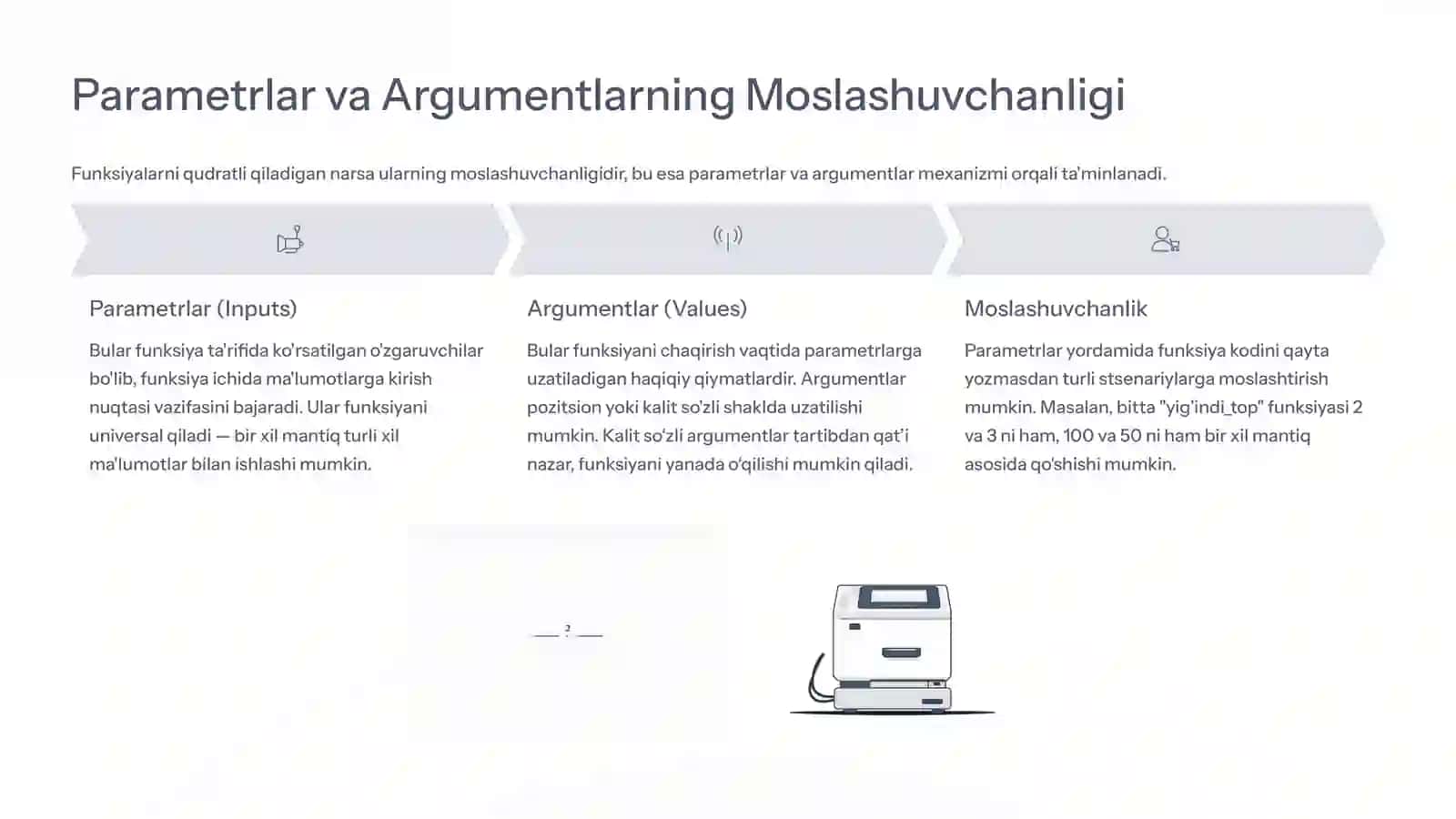 Parametrlar va Argumentlarning Moslashuvchanligi

Funksiyalarni qudratli qiladigan narsa ularning moslashuvchanligidir, bu esa parametrlar va argumentlar mexanizmi orqali ta'minlanadi.

Parametrlar (Inputs)

Bular funksiya ta'rifida ko'rsatilgan o'zgaruvchilar bo'lib, funksiya ichida ma'lumotlarga kirish nuqtasi vazifasini bajaradi. Ular funksiyani universal qiladi — bir xil mantiq turli xil ma'lumotlar bilan ishlashi mumkin.

Argumentlar (Values)

Bular funksiyani chaqirish vaqtida parametrlarga uzatiladigan haqiqiy qiymatlardir. Argumentlar pozitsion yoki kalit so'zli shaklda uzatilishi mumkin. Kalit so'zli argumentlar tartibdan qat'i nazar, funksiyani yanada o'qilishi mumkin qiladi.

Moslashuvchanlik

Parametrlar yordamida funksiya kodini qayta yozmasdan turli stsenariylarga moslashtirish mumkin. Masalan, bitta "yig'indi_top" funksiyasi 2 va 3 ni ham, 100 va 50 ni ham bir xil mantiq asosida qo'shishi mumkin.

2